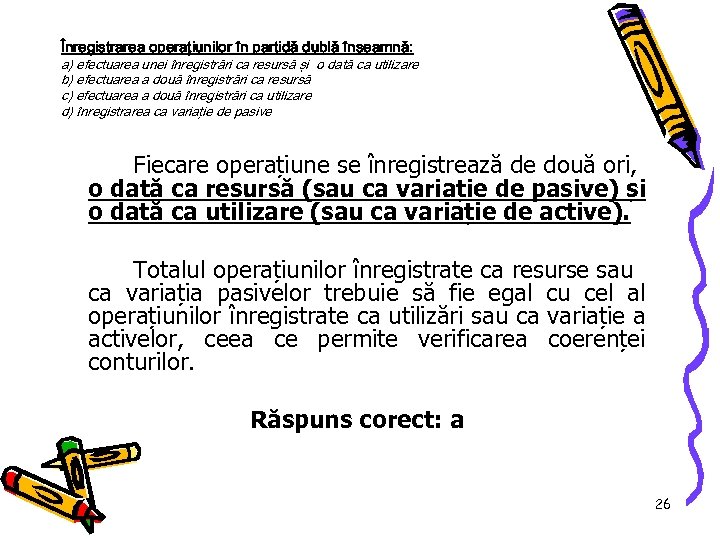 Înregistrarea operațiunilor în partidă dublă înseamnă:
a) efectuarea unei înregistrări ca resursă și o dată ca utilizare
b) efectuarea a două înregistrări ca resursă
c) efectuarea a două înregistrări ca utilizare
d) înregistrarea ca variație de pasive

Fiecare operațiune se înregistrează de două ori, o dată ca resursă (sau ca variație de pasive) și o dată ca utilizare (sau ca variație de active).

Totalul operațiunilor înregistrate ca resurse sau ca variația pasivelor trebuie să fie egal cu cel al operațiunilor înregistrate ca utilizări sau ca variație a activelor, ceea ce permite verificarea coerenței conturilor.

Răspuns corect: a

26